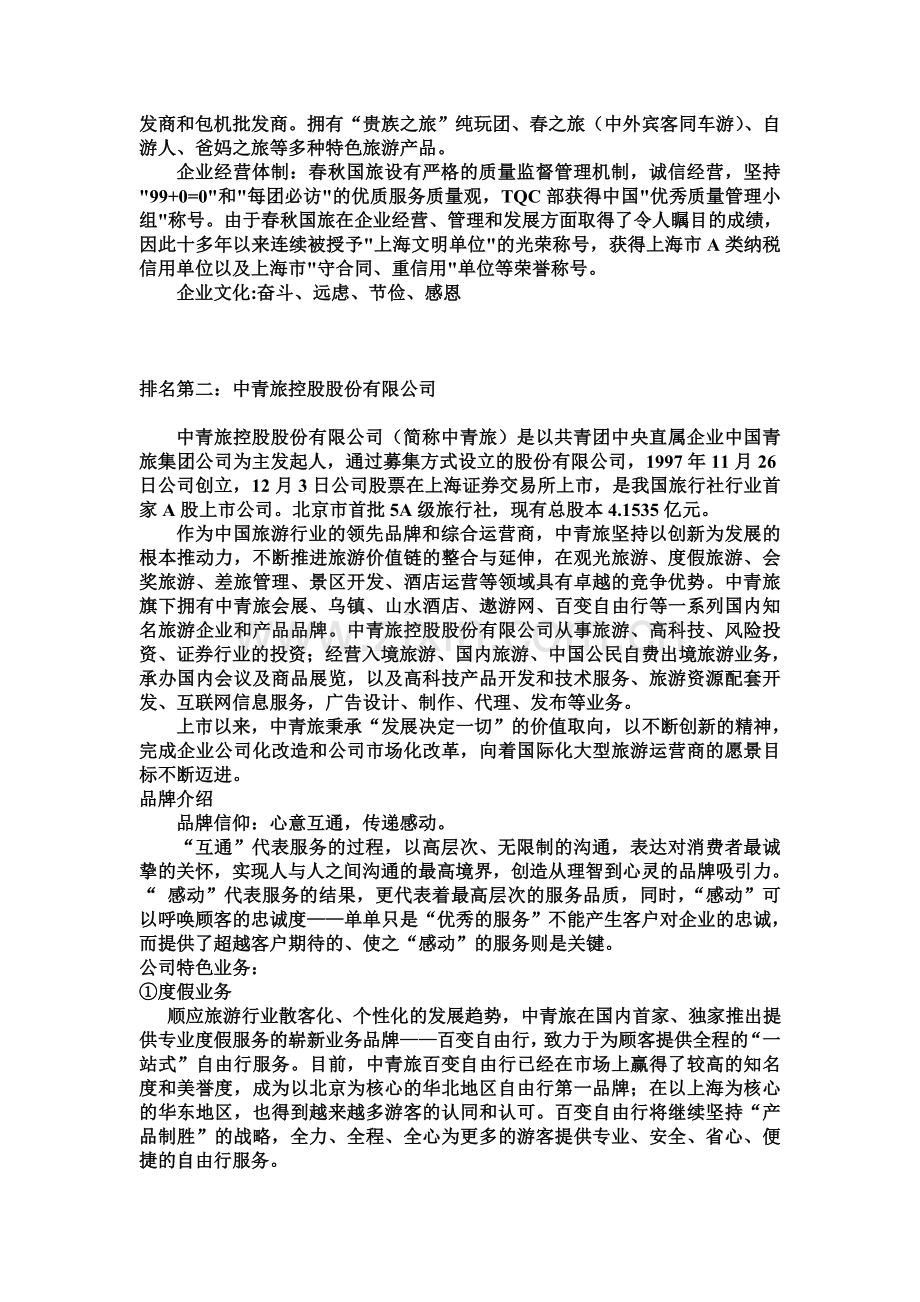 发商和包机批发商。拥有“贵族之旅”纯玩团、春之旅（中外宾客同车游）、自游人、爸妈之旅等多种特色旅游产品。

企业经营体制：春秋国旅设有严格的质量监督管理机制，诚信经营，坚持"99+0=0"和"每团必访"的优质服务质量观，TQC 部获得中国"优秀质量管理小组"称号。由于春秋国旅在企业经营、管理和发展方面取得了令人瞩目的成绩，因此十多年以来连续被授予"上海文明单位"的光荣称号，获得上海市 A 类纳税信用单位以及上海市"守合同、重信用"单位等荣誉称号。

企业文化:奋斗、远虑、节俭、感恩

排名第二：中青旅控股股份有限公司

中青旅控股股份有限公司（简称中青旅）是以共青团中央直属企业中国青旅集团公司为主发起人，通过募集方式设立的股份有限公司，1997 年 11 月 26 日公司创立，12 月 3 日公司股票在上海证券交易所上市，是我国旅行社行业首家 A 股上市公司。北京市首批 5A 级旅行社，现有总股本 4.1535 亿元。

作为中国旅游行业的领先品牌和综合运营商，中青旅坚持以创新为发展的根本推动力，不断推进旅游价值链的整合与延伸，在观光旅游、度假旅游、会奖旅游、差旅管理、景区开发、酒店运营等领域具有卓越的竞争优势。中青旅旗下拥有中青旅会展、乌镇、山水酒店、遨游网、百变自由行等一系列国内知名旅游企业和产品品牌。中青旅控股股份有限公司从事旅游、高科技、风险投资、证券行业的投资；经营入境旅游、国内旅游、中国公民自费出境旅游业务，承办国内会议及商品展览，以及高科技产品开发和技术服务、旅游资源配套开发、互联网信息服务，广告设计、制作、代理、发布等业务。

上市以来，中青旅秉承“发展决定一切”的价值取向，以不断创新的精神，完成企业公司化改造和公司市场化改革，向着国际化大型旅游运营商的愿景目标不断迈进。

品牌介绍

品牌信仰：心意互通，传递感动。

“互通”代表服务的过程，以高层次、无限制的沟通，表达对消费者最诚挚的关怀，实现人与人之间沟通的最高境界，创造从理智到心灵的品牌吸引力。“ 感动”代表服务的结果，更代表着最高层次的服务品质，同时，“感动”可以呼唤顾客的忠诚度——单单只是“优秀的服务”不能产生客户对企业的忠诚，而提供了超越客户期待的、使之“感动”的服务则是关键。

公司特色业务：

①度假业务

顺应旅游行业散客化、个性化的发展趋势，中青旅在国内首家、独家推出提供专业度假服务的崭新业务品牌——百变自由行，致力于为顾客提供全程的“一站式”自由行服务。目前，中青旅百变自由行已经在市场上赢得了较高的知名度和美誉度，成为以北京为核心的华北地区自由行第一品牌；在以上海为核心的华东地区，也得到越来越多游客的认同和认可。百变自由行将继续坚持“产品制胜”的战略，全力、全程、全心为更多的游客提供专业、安全、省心、便捷的自由行服务。